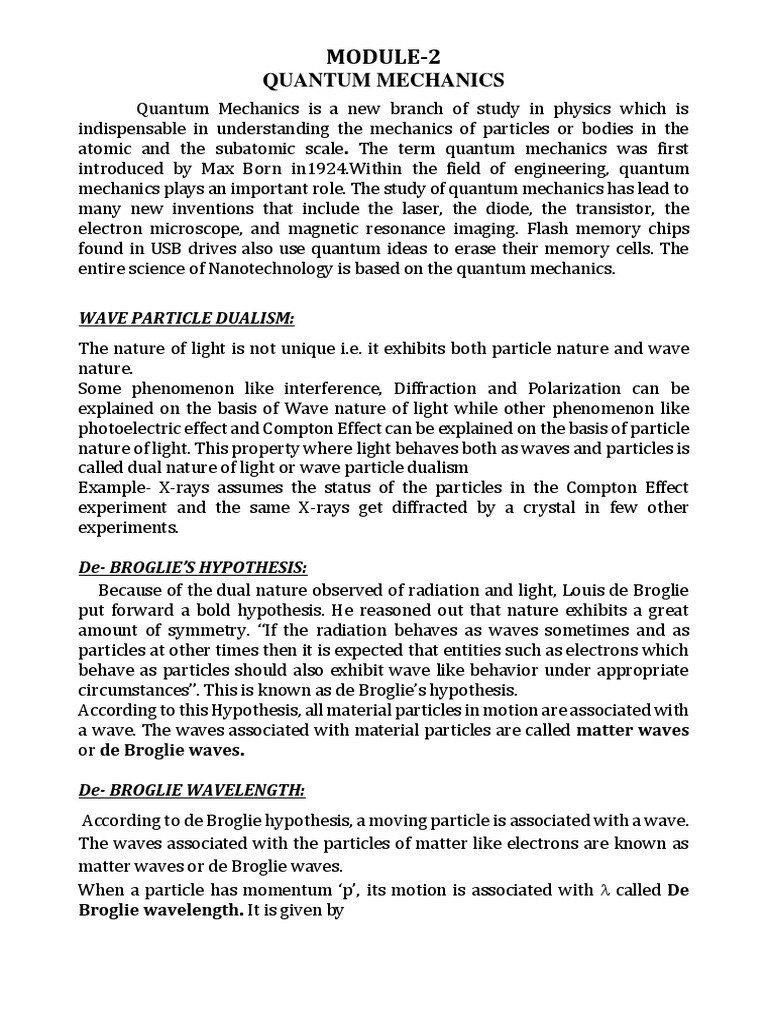 MODULE-2
QUANTUM MECHANICS

Quantum Mechanics is a new branch of study in physics which is indispensable in understanding the mechanics of particles or bodies in the atomic and the subatomic scale. The term quantum mechanics was first introduced by Max Born in1924.Within the field of engineering, quantum mechanics plays an important role. The study of quantum mechanics has lead to many new inventions that include the laser, the diode, the transistor, the electron microscope, and magnetic resonance imaging. Flash memory chips found in USB drives also use quantum ideas to erase their memory cells. The entire science of Nanotechnology is based on the quantum mechanics.

WAVE PARTICLE DUALISM:

The nature of light is not unique i.e. it exhibits both particle nature and wave nature.
Some phenomenon like interference, Diffraction and Polarization can be explained on the basis of Wave nature of light while other phenomenon like photoelectric effect and Compton Effect can be explained on the basis of particle nature of light. This property where light behaves both as waves and particles is called dual nature of light or wave particle dualism
Example- X-rays assumes the status of the particles in the Compton Effect experiment and the same X-rays get diffracted by a crystal in few other experiments.

De- BROGLIE'S HYPOTHESIS:

Because of the dual nature observed of radiation and light, Louis de Broglie put forward a bold hypothesis. He reasoned out that nature exhibits a great amount of symmetry. "If the radiation behaves as waves sometimes and as particles at other times then it is expected that entities such as electrons which behave as particles should also exhibit wave like behavior under appropriate circumstances". This is known as de Broglie's hypothesis.
According to this Hypothesis, all material particles in motion are associated with a wave. The waves associated with material particles are called matter waves or de Broglie waves.

De- BROGLIE WAVELENGTH:

According to de Broglie hypothesis, a moving particle is associated with a wave. The waves associated with the particles of matter like electrons are known as matter waves or de Broglie waves.
When a particle has momentum 'p', its motion is associated with $\lambda$ called De Broglie wavelength. It is given by